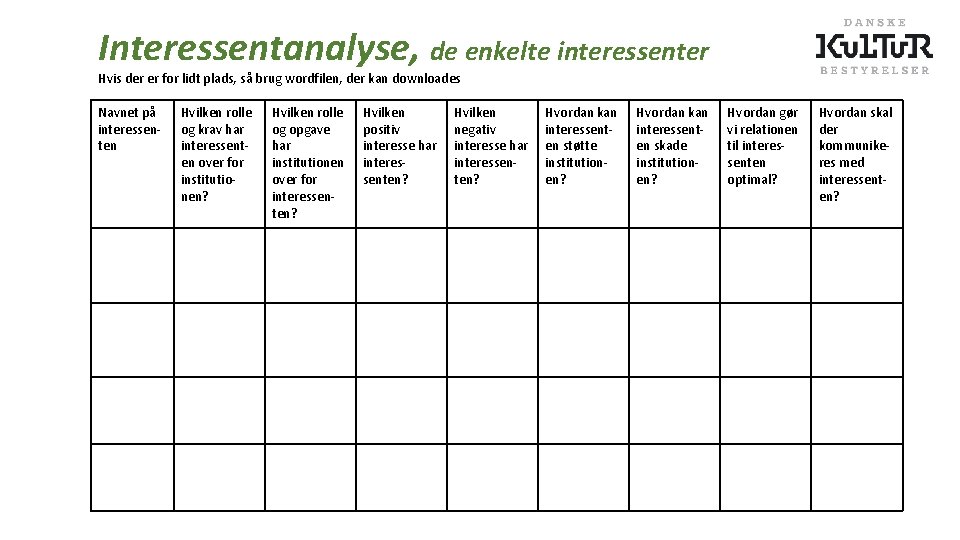 Interessentanalyse, de enkelte interessenter

DANSKE
KULTUR
BESTYRELSER

Hvis der er for lidt plads, så brug wordfilen, der kan downloades

| Navnet på interessenten | Hvilken rolle og krav har interessenten over for institutionen? | Hvilken rolle og opgave har institutionen over for interessenten? | Hvilken positiv interesse har interessenten? | Hvilken negativ interesse har interessenten? | Hvordan kan interessenten støtte institutionen? | Hvordan kan interessenten skade institutionen? | Hvordan gør vi relationen til interessenten optimal? | Hvordan skal der kommunikeres med interessenten? |
|---|---|---|---|---|---|---|---|---|
| | | | | | | | | |
| | | | | | | | | |
| | | | | | | | | |
| | | | | | | | | |